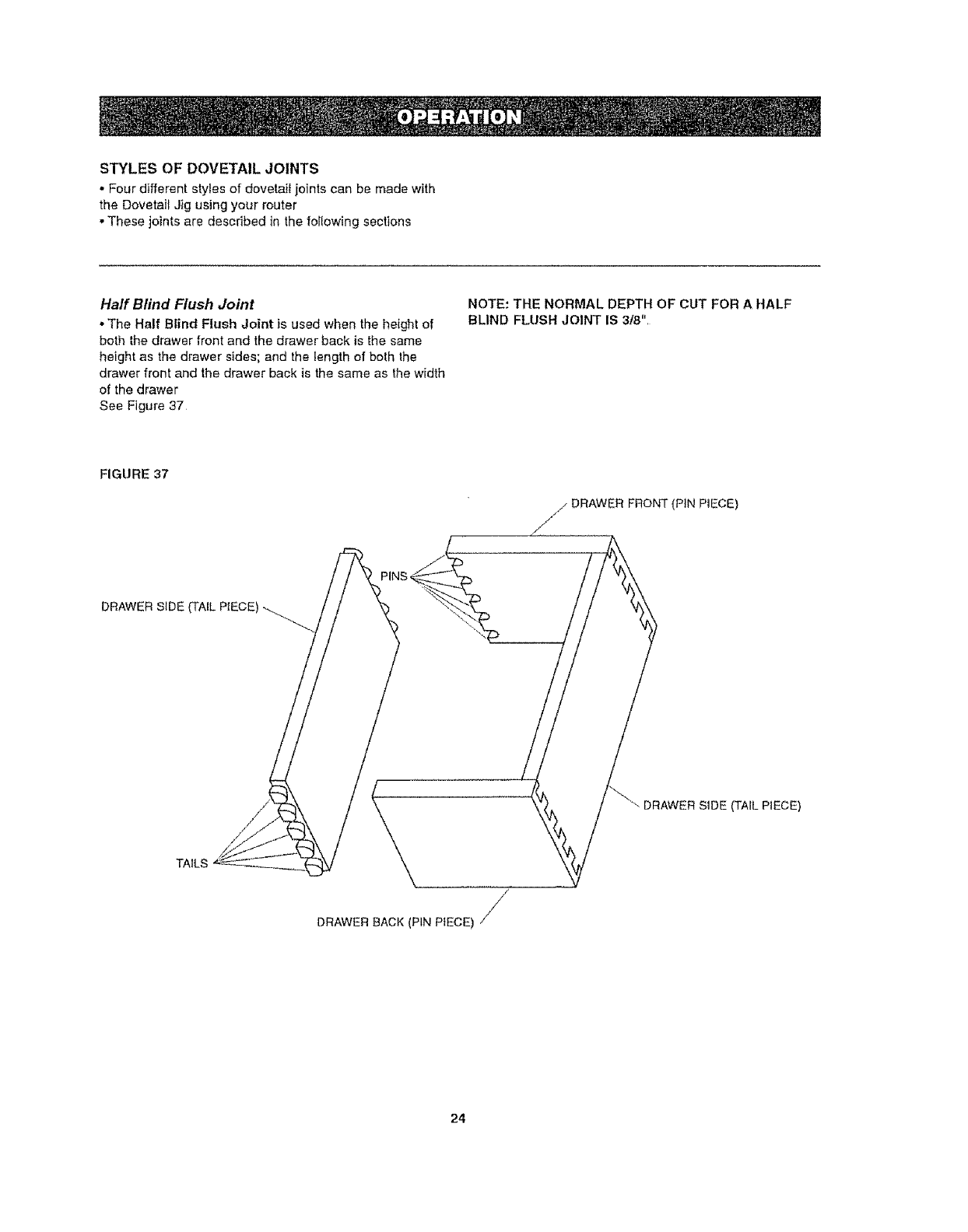 OPERATION

STYLES OF DOVETAIL JOINTS

• Four different styles of dovetail joints can be made with the Dovetail Jig using your router
• These joints are described in the following sections

Half Blind Flush Joint

• The Half Blind Flush Joint is used when the height of both the drawer front and the drawer back is the same height as the drawer sides; and the length of both the drawer front and the drawer back is the same as the width of the drawer
See Figure 37.

NOTE: THE NORMAL DEPTH OF CUT FOR A HALF BLIND FLUSH JOINT IS 3/8".

FIGURE 37

DRAWER FRONT (PIN PIECE)

PINS

DRAWER SIDE (TAIL PIECE)

DRAWER SIDE (TAIL PIECE)

TAILS

DRAWER BACK (PIN PIECE)

24